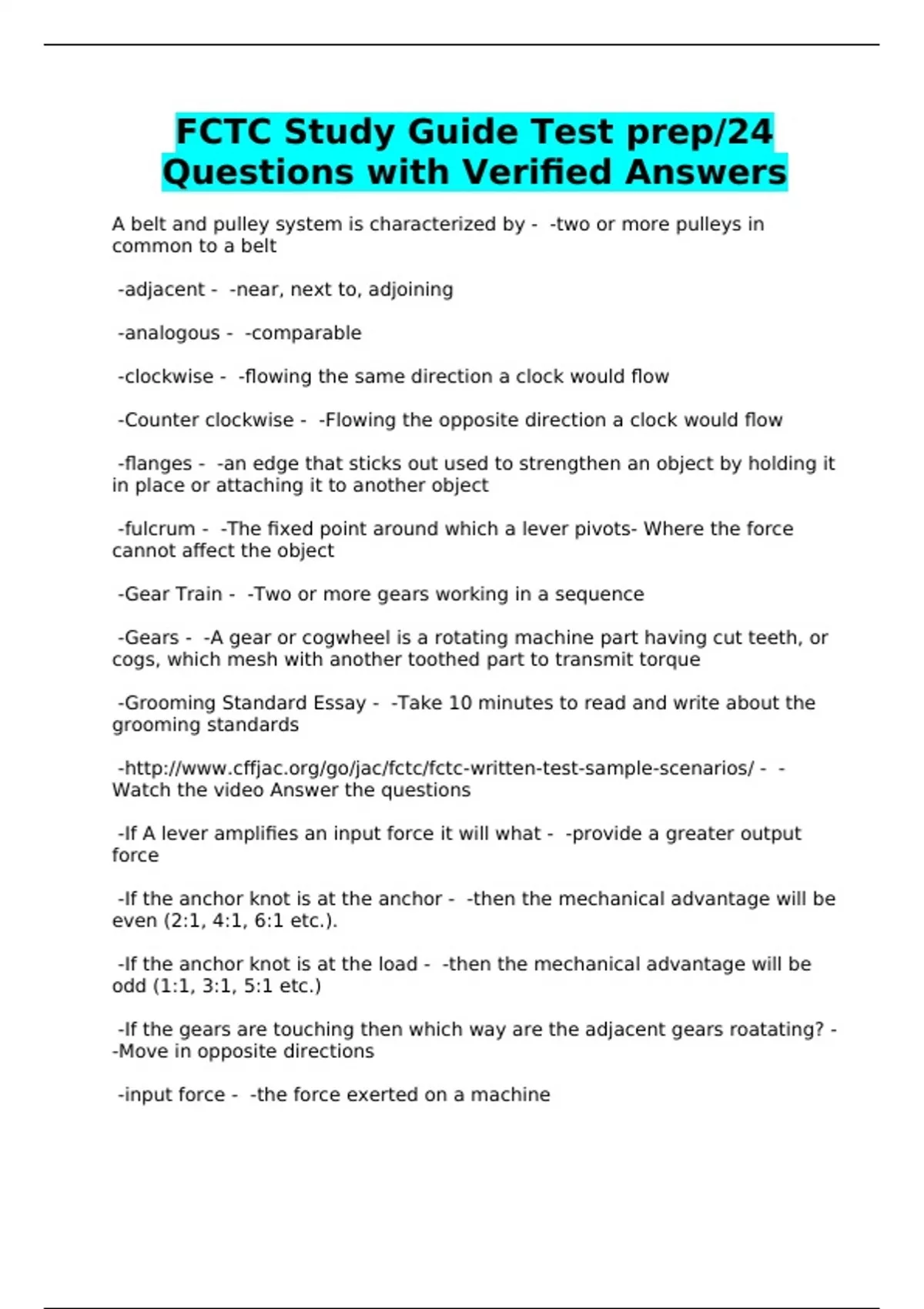 FCTC Study Guide Test prep/24 Questions with Verified Answers

A belt and pulley system is characterized by - -two or more pulleys in common to a belt

-adjacent - -near, next to, adjoining

-analogous - -comparable

-clockwise - -flowing the same direction a clock would flow

-Counter clockwise - -Flowing the opposite direction a clock would flow

-flanges - -an edge that sticks out used to strengthen an object by holding it in place or attaching it to another object

-fulcrum - -The fixed point around which a lever pivots- Where the force cannot affect the object

-Gear Train - -Two or more gears working in a sequence

-Gears - -A gear or cogwheel is a rotating machine part having cut teeth, or cogs, which mesh with another toothed part to transmit torque

-Grooming Standard Essay - -Take 10 minutes to read and write about the grooming standards

-http://www.cffjac.org/go/jac/fctc/fctc-written-test-sample-scenarios/ - -Watch the video Answer the questions

-If A lever amplifies an input force it will what - -provide a greater output force

-If the anchor knot is at the anchor - -then the mechanical advantage will be even (2:1, 4:1, 6:1 etc.).

-If the anchor knot is at the load - -then the mechanical advantage will be odd (1:1, 3:1, 5:1 etc.)

-If the gears are touching then which way are the adjacent gears roatating? - -Move in opposite directions

-input force - -the force exerted on a machine